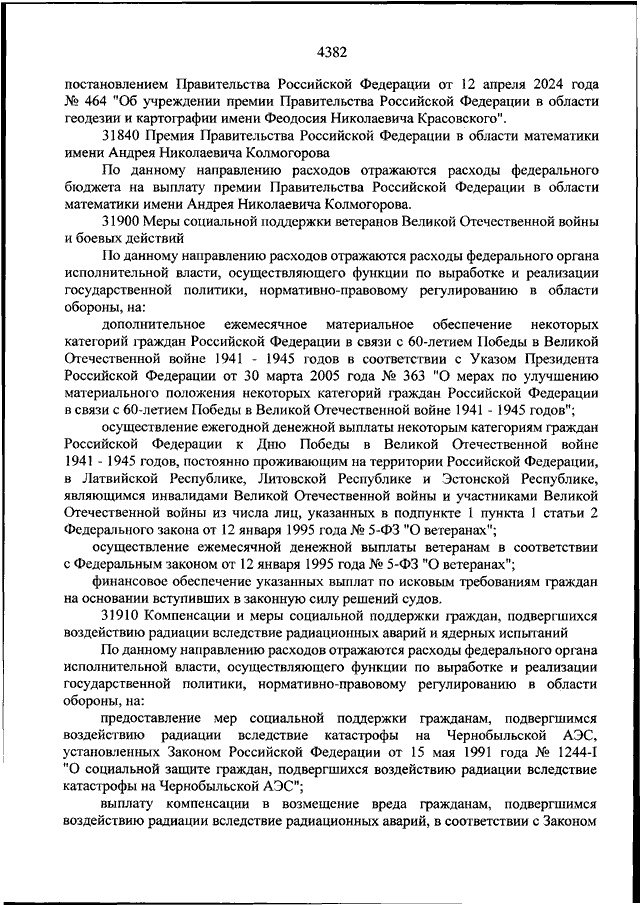 4382

постановлением Правительства Российской Федерации от 12 апреля 2024 года № 464 "Об учреждении премии Правительства Российской Федерации в области геодезии и картографии имени Феодосия Николаевича Красовского".

31840 Премия Правительства Российской Федерации в области математики имени Андрея Николаевича Колмогорова

По данному направлению расходов отражаются расходы федерального бюджета на выплату премии Правительства Российской Федерации в области математики имени Андрея Николаевича Колмогорова.

31900 Меры социальной поддержки ветеранов Великой Отечественной войны и боевых действий

По данному направлению расходов отражаются расходы федерального органа исполнительной власти, осуществляющего функции по выработке и реализации государственной политики, нормативно-правовому регулированию в области обороны, на:

дополнительное ежемесячное материальное обеспечение некоторых категорий граждан Российской Федерации в связи с 60-летием Победы в Великой Отечественной войне 1941 - 1945 годов в соответствии с Указом Президента Российской Федерации от 30 марта 2005 года № 363 "О мерах по улучшению материального положения некоторых категорий граждан Российской Федерации в связи с 60-летием Победы в Великой Отечественной войне 1941 - 1945 годов";

осуществление ежегодной денежной выплаты некоторым категориям граждан Российской Федерации к Дню Победы в Великой Отечественной войне 1941 - 1945 годов, постоянно проживающим на территории Российской Федерации, в Латвийской Республике, Литовской Республике и Эстонской Республике, являющимся инвалидами Великой Отечественной войны и участниками Великой Отечественной войны из числа лиц, указанных в подпункте 1 пункта 1 статьи 2 Федерального закона от 12 января 1995 года № 5-ФЗ "О ветеранах";

осуществление ежемесячной денежной выплаты ветеранам в соответствии с Федеральным законом от 12 января 1995 года № 5-ФЗ "О ветеранах";

финансовое обеспечение указанных выплат по исковым требованиям граждан на основании вступивших в законную силу решений судов.

31910 Компенсации и меры социальной поддержки граждан, подвергшихся воздействию радиации вследствие радиационных аварий и ядерных испытаний

По данному направлению расходов отражаются расходы федерального органа исполнительной власти, осуществляющего функции по выработке и реализации государственной политики, нормативно-правовому регулированию в области обороны, на:

предоставление мер социальной поддержки гражданам, подвергшимся воздействию радиации вследствие катастрофы на Чернобыльской АЭС, установленных Законом Российской Федерации от 15 мая 1991 года № 1244-I "О социальной защите граждан, подвергшихся воздействию радиации вследствие катастрофы на Чернобыльской АЭС";

выплату компенсации в возмещение вреда гражданам, подвергшимся воздействию радиации вследствие радиационных аварий, в соответствии с Законом